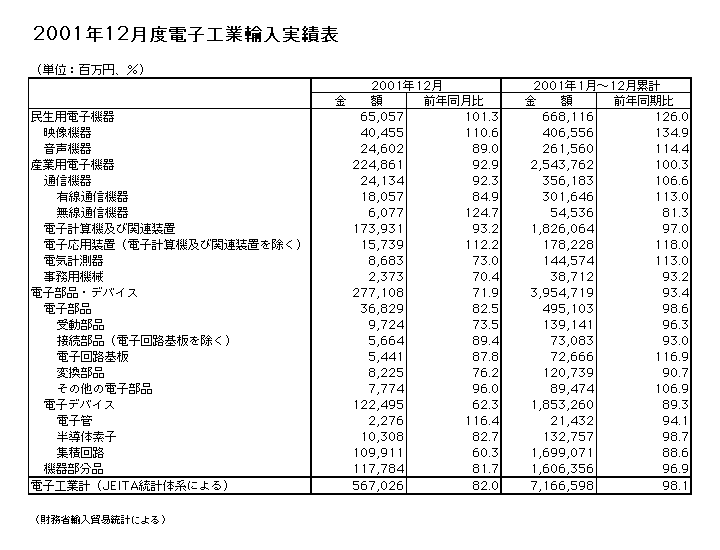 2001年12月度電子工業輸入実績表

（単位：百万円、%）

| | 2001年12月 | | 2001年1月～12月累計 | |
|---|---|---|---|---|
| | 金　額 | 前年同月比 | 金　額 | 前年同期比 |
| 民生用電子機器 | 65,057 | 101.3 | 668,116 | 126.0 |
| 映像機器 | 40,455 | 110.6 | 406,556 | 134.9 |
| 音声機器 | 24,602 | 89.0 | 261,560 | 114.4 |
| 産業用電子機器 | 224,861 | 92.9 | 2,543,762 | 100.3 |
| 通信機器 | 24,134 | 92.3 | 356,183 | 106.6 |
| 有線通信機器 | 18,057 | 84.9 | 301,646 | 113.0 |
| 無線通信機器 | 6,077 | 124.7 | 54,536 | 81.3 |
| 電子計算機及び関連装置 | 173,931 | 93.2 | 1,826,064 | 97.0 |
| 電子応用装置（電子計算機及び関連装置を除く） | 15,739 | 112.2 | 178,228 | 118.0 |
| 電気計測器 | 8,683 | 73.0 | 144,574 | 113.0 |
| 事務用機械 | 2,373 | 70.4 | 38,712 | 93.2 |
| 電子部品・デバイス | 277,108 | 71.9 | 3,954,719 | 93.4 |
| 電子部品 | 36,829 | 82.5 | 495,103 | 98.6 |
| 受動部品 | 9,724 | 73.5 | 139,141 | 96.3 |
| 接続部品（電子回路基板を除く） | 5,664 | 89.4 | 73,083 | 93.0 |
| 電子回路基板 | 5,441 | 87.8 | 72,666 | 116.9 |
| 変換部品 | 8,225 | 76.2 | 120,739 | 90.7 |
| その他の電子部品 | 7,774 | 96.0 | 89,474 | 106.9 |
| 電子デバイス | 122,495 | 62.3 | 1,853,260 | 89.3 |
| 電子管 | 2,276 | 116.4 | 21,432 | 94.1 |
| 半導体素子 | 10,308 | 82.7 | 132,757 | 98.7 |
| 集積回路 | 109,911 | 60.3 | 1,699,071 | 88.6 |
| 機器部分品 | 117,784 | 81.7 | 1,606,356 | 96.9 |
| 電子工業計（JEITA統計体系による） | 567,026 | 82.0 | 7,166,598 | 98.1 |

（財務省輸入貿易統計による）